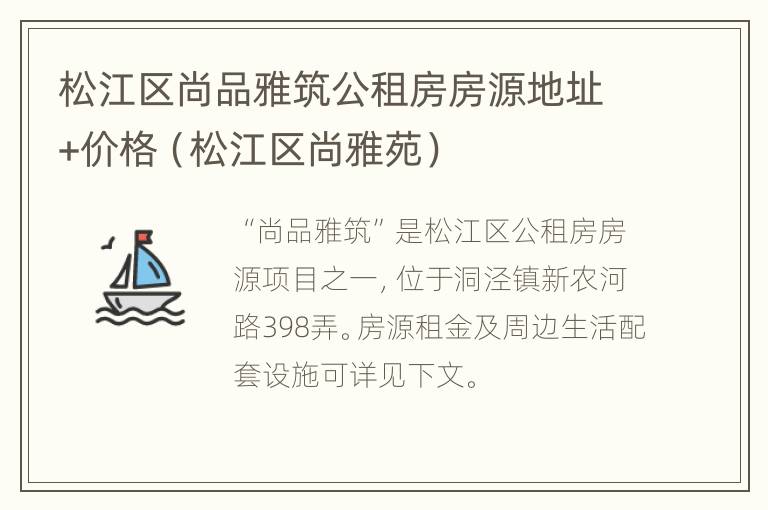 松江区尚品雅筑公租房房源地址+价格（松江区尚雅苑）

“尚品雅筑”是松江区公租房房源项目之一，位于洞泾镇新农河路398弄。房源租金及周边生活配套设施可详见下文。